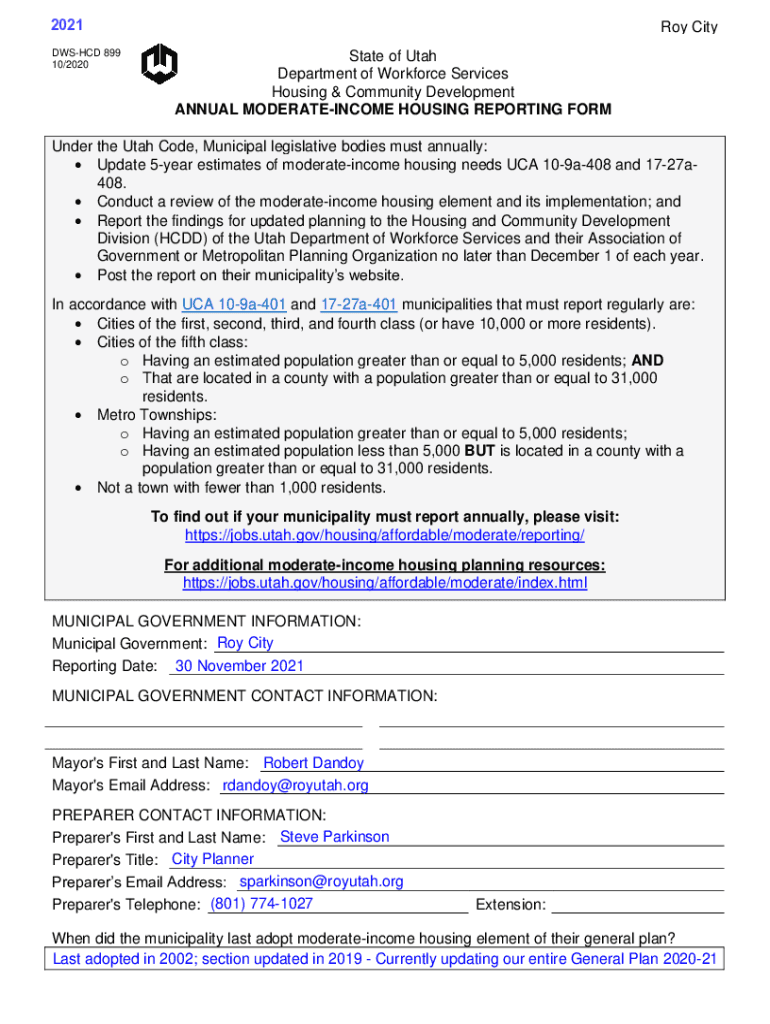 2021

Roy City

DWS-HCD 899
10/2020

State of Utah
Department of Workforce Services
Housing & Community Development
ANNUAL MODERATE-INCOME HOUSING REPORTING FORM

Under the Utah Code, Municipal legislative bodies must annually:
• Update 5-year estimates of moderate-income housing needs UCA 10-9a-408 and 17-27a-408.
• Conduct a review of the moderate-income housing element and its implementation; and
• Report the findings for updated planning to the Housing and Community Development Division (HCDD) of the Utah Department of Workforce Services and their Association of Government or Metropolitan Planning Organization no later than December 1 of each year.
• Post the report on their municipality's website.

In accordance with UCA 10-9a-401 and 17-27a-401 municipalities that must report regularly are:
• Cities of the first, second, third, and fourth class (or have 10,000 or more residents).
• Cities of the fifth class:
o Having an estimated population greater than or equal to 5,000 residents; AND
o That are located in a county with a population greater than or equal to 31,000 residents.
• Metro Townships:
o Having an estimated population greater than or equal to 5,000 residents;
o Having an estimated population less than 5,000 BUT is located in a county with a population greater than or equal to 31,000 residents.
• Not a town with fewer than 1,000 residents.

To find out if your municipality must report annually, please visit:
https://jobs.utah.gov/housing/affordable/moderate/reporting/

For additional moderate-income housing planning resources:
https://jobs.utah.gov/housing/affordable/moderate/index.html

MUNICIPAL GOVERNMENT INFORMATION:
Municipal Government: Roy City
Reporting Date: 30 November 2021

MUNICIPAL GOVERNMENT CONTACT INFORMATION:

Mayor's First and Last Name: Robert Dandoy
Mayor's Email Address: rdandoy@royutah.org

PREPARER CONTACT INFORMATION:
Preparer's First and Last Name: Steve Parkinson
Preparer's Title: City Planner
Preparer's Email Address: sparkinson@royutah.org
Preparer's Telephone: (801) 774-1027 Extension:

When did the municipality last adopt moderate-income housing element of their general plan?
Last adopted in 2002; section updated in 2019 - Currently updating our entire General Plan 2020-21